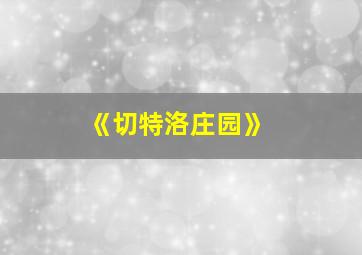 《切特洛庄园》